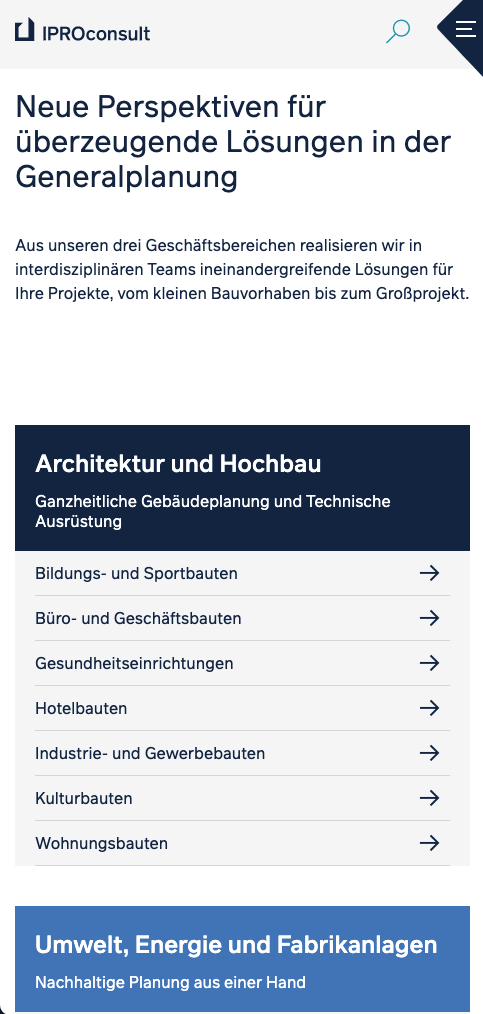 IPROconsult

Neue Perspektiven für überzeugende Lösungen in der Generalplanung

Aus unseren drei Geschäftsbereichen realisieren wir in interdisziplinären Teams ineinandergreifende Lösungen für Ihre Projekte, vom kleinen Bauvorhaben bis zum Großprojekt.

Architektur und Hochbau

Ganzheitliche Gebäudeplanung und Technische Ausrüstung

Bildungs- und Sportbauten

Büro- und Geschäftsbauten

Gesundheitseinrichtungen

Hotelbauten

Industrie- und Gewerbebauten

Kulturbauten

Wohnungsbauten

Umwelt, Energie und Fabrikanlagen

Nachhaltige Planung aus einer Hand